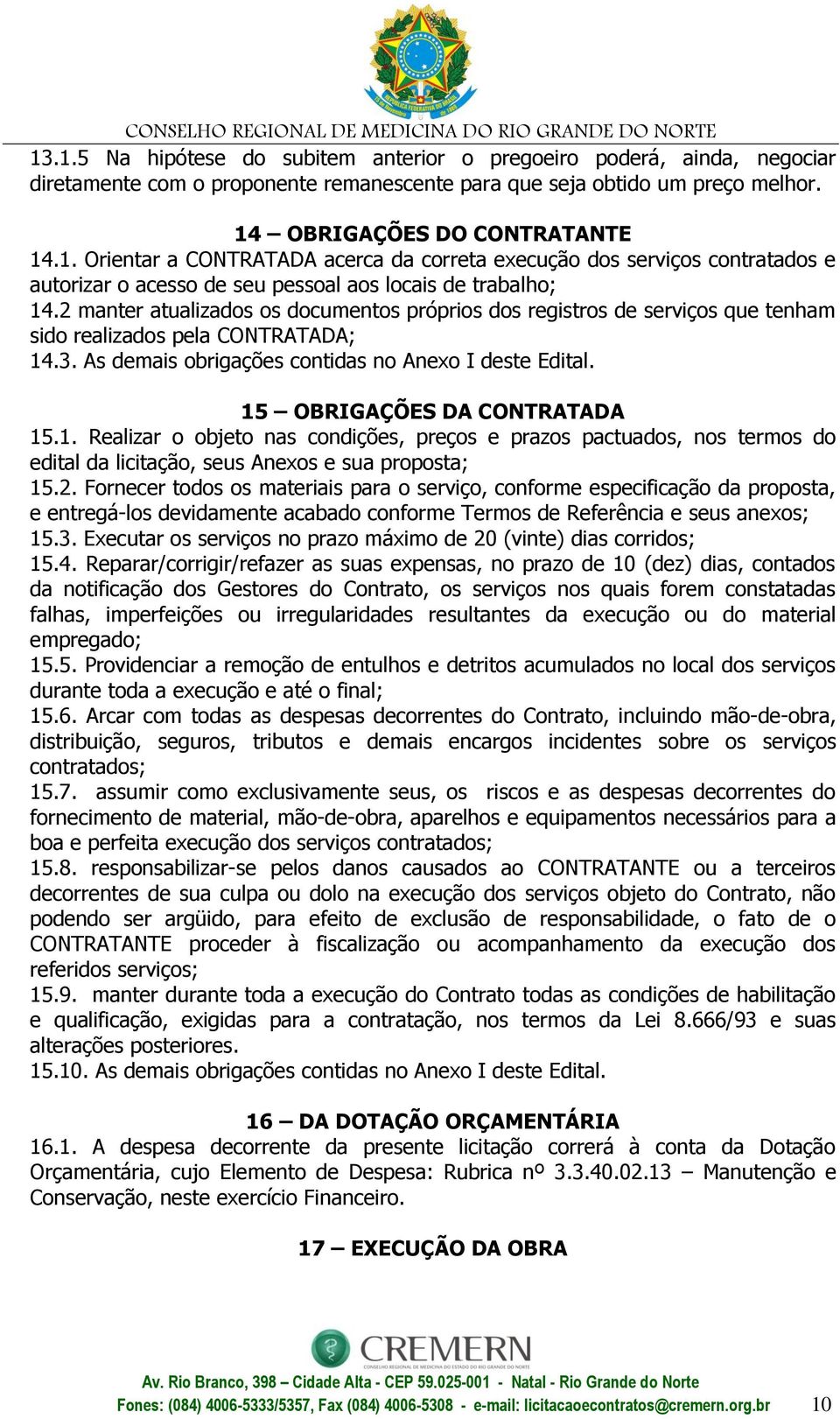 CONSELHO REGIONAL DE MEDICINA DO RIO GRANDE DO NORTE

13.1.5 Na hipótese do subitem anterior o pregoeiro poderá, ainda, negociar diretamente com o proponente remanescente para que seja obtido um preço melhor.

14 – OBRIGAÇÕES DO CONTRATANTE

14.1. Orientar a CONTRATADA acerca da correta execução dos serviços contratados e autorizar o acesso de seu pessoal aos locais de trabalho;
14.2 manter atualizados os documentos próprios dos registros de serviços que tenham sido realizados pela CONTRATADA;
14.3. As demais obrigações contidas no Anexo I deste Edital.

15 – OBRIGAÇÕES DA CONTRATADA

15.1. Realizar o objeto nas condições, preços e prazos pactuados, nos termos do edital da licitação, seus Anexos e sua proposta;
15.2. Fornecer todos os materiais para o serviço, conforme especificação da proposta, e entregá-los devidamente acabado conforme Termos de Referência e seus anexos;
15.3. Executar os serviços no prazo máximo de 20 (vinte) dias corridos;
15.4. Reparar/corrigir/refazer as suas expensas, no prazo de 10 (dez) dias, contados da notificação dos Gestores do Contrato, os serviços nos quais forem constatadas falhas, imperfeições ou irregularidades resultantes da execução ou do material empregado;
15.5. Providenciar a remoção de entulhos e detritos acumulados no local dos serviços durante toda a execução e até o final;
15.6. Arcar com todas as despesas decorrentes do Contrato, incluindo mão-de-obra, distribuição, seguros, tributos e demais encargos incidentes sobre os serviços contratados;
15.7. assumir como exclusivamente seus, os riscos e as despesas decorrentes do fornecimento de material, mão-de-obra, aparelhos e equipamentos necessários para a boa e perfeita execução dos serviços contratados;
15.8. responsabilizar-se pelos danos causados ao CONTRATANTE ou a terceiros decorrentes de sua culpa ou dolo na execução dos serviços objeto do Contrato, não podendo ser argüido, para efeito de exclusão de responsabilidade, o fato de o CONTRATANTE proceder à fiscalização ou acompanhamento da execução dos referidos serviços;
15.9. manter durante toda a execução do Contrato todas as condições de habilitação e qualificação, exigidas para a contratação, nos termos da Lei 8.666/93 e suas alterações posteriores.
15.10. As demais obrigações contidas no Anexo I deste Edital.

16 – DA DOTAÇÃO ORÇAMENTÁRIA

16.1. A despesa decorrente da presente licitação correrá à conta da Dotação Orçamentária, cujo Elemento de Despesa: Rubrica nº 3.3.40.02.13 – Manutenção e Conservação, neste exercício Financeiro.

17 – EXECUÇÃO DA OBRA

CREMERN
CONSELHO REGIONAL DE MEDICINA DO RIO GRANDE DO NORTE
Av. Rio Branco, 398 – Cidade Alta - CEP 59.025-001 - Natal - Rio Grande do Norte
Fones: (084) 4006-5333/5357, Fax (084) 4006-5308 - e-mail: licitacaoecontratos@cremern.org.br 10